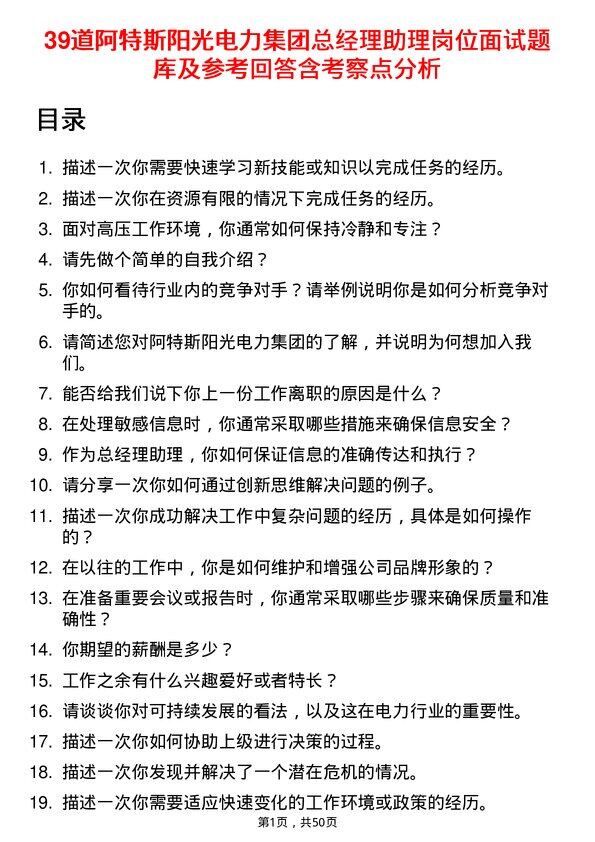 39道阿特斯阳光电力集团总经理助理岗位面试题库及参考回答含考察点分析

目录

1. 描述一次你需要快速学习新技能或知识以完成任务的经历。
2. 描述一次你在资源有限的情况下完成任务的经历。
3. 面对高压工作环境，你通常如何保持冷静和专注？
4. 请先做个简单的自我介绍？
5. 你如何看待行业内的竞争对手？请举例说明你是如何分析竞争对手的。
6. 请简述您对阿特斯阳光电力集团的了解，并说明为何想加入我们。
7. 能否给我们说下你上一份工作离职的原因是什么？
8. 在处理敏感信息时，你通常采取哪些措施来确保信息安全？
9. 作为总经理助理，你如何保证信息的准确传达和执行？
10. 请分享一次你如何通过创新思维解决问题的例子。
11. 描述一次你成功解决工作中复杂问题的经历，具体是如何操作的？
12. 在以往的工作中，你是如何维护和增强公司品牌形象的？
13. 在准备重要会议或报告时，你通常采取哪些步骤来确保质量和准确性？
14. 你期望的薪酬是多少？
15. 工作之余有什么兴趣爱好或者特长？
16. 请谈谈你对可持续发展的看法，以及这在电力行业的重要性。
17. 描述一次你如何协助上级进行决策的过程。
18. 描述一次你发现并解决了一个潜在危机的情况。
19. 描述一次你需要适应快速变化的工作环境或政策的经历。

第1页，共50页